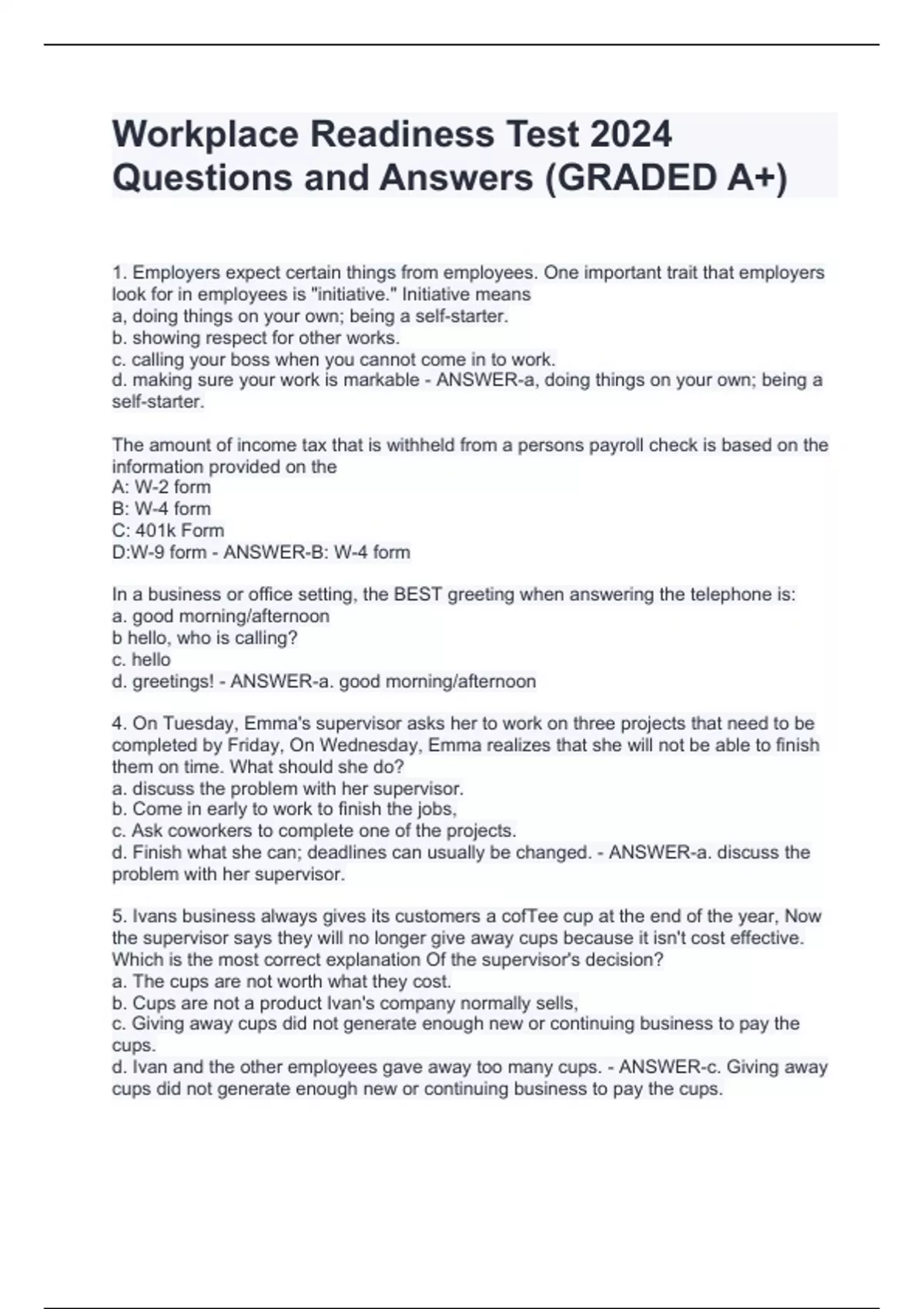 Workplace Readiness Test 2024 Questions and Answers (GRADED A+)

1. Employers expect certain things from employees. One important trait that employers look for in employees is "initiative." Initiative means
a, doing things on your own; being a self-starter.
b. showing respect for other works.
c. calling your boss when you cannot come in to work.
d. making sure your work is markable - ANSWER-a, doing things on your own; being a self-starter.

The amount of income tax that is withheld from a persons payroll check is based on the information provided on the
A: W-2 form
B: W-4 form
C: 401k Form
D:W-9 form - ANSWER-B: W-4 form

In a business or office setting, the BEST greeting when answering the telephone is:
a. good morning/afternoon
b hello, who is calling?
c. hello
d. greetings! - ANSWER-a. good morning/afternoon

4. On Tuesday, Emma's supervisor asks her to work on three projects that need to be completed by Friday, On Wednesday, Emma realizes that she will not be able to finish them on time. What should she do?
a. discuss the problem with her supervisor.
b. Come in early to work to finish the jobs,
c. Ask coworkers to complete one of the projects.
d. Finish what she can; deadlines can usually be changed. - ANSWER-a. discuss the problem with her supervisor.

5. Ivans business always gives its customers a cofTee cup at the end of the year, Now the supervisor says they will no longer give away cups because it isn't cost effective. Which is the most correct explanation Of the supervisor's decision?
a. The cups are not worth what they cost.
b. Cups are not a product Ivan's company normally sells,
c. Giving away cups did not generate enough new or continuing business to pay the cups.
d. Ivan and the other employees gave away too many cups. - ANSWER-c. Giving away cups did not generate enough new or continuing business to pay the cups.